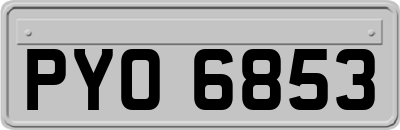 PYO 6853